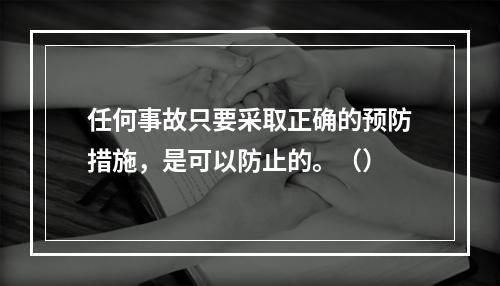 任何事故只要采取正确的预防措施，是可以防止的。（）